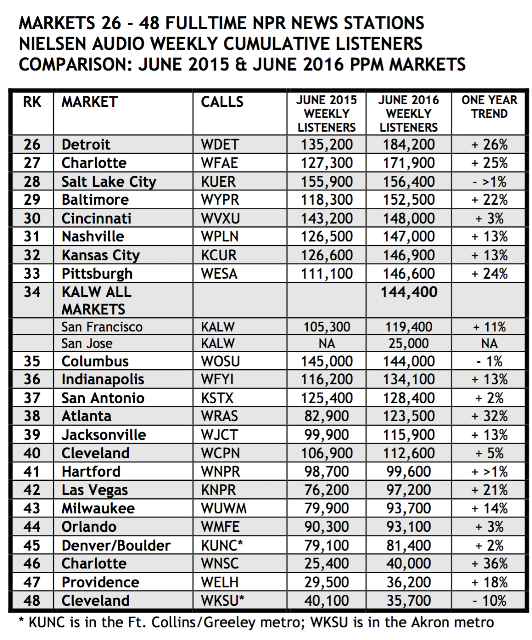 MARKETS 26 - 48 FULLTIME NPR NEWS STATIONS
NIELSEN AUDIO WEEKLY CUMULATIVE LISTENERS
COMPARISON: JUNE 2015 & JUNE 2016 PPM MARKETS

| RK | MARKET | CALLS | JUNE 2015 WEEKLY LISTENERS | JUNE 2016 WEEKLY LISTENERS | ONE YEAR TREND |
|---|---|---|---|---|---|
| 26 | Detroit | WDET | 135,200 | 184,200 | + 26% |
| 27 | Charlotte | WFAE | 127,300 | 171,900 | + 25% |
| 28 | Salt Lake City | KUER | 155,900 | 156,400 | - >1% |
| 29 | Baltimore | WYPR | 118,300 | 152,500 | + 22% |
| 30 | Cincinnati | WVXU | 143,200 | 148,000 | + 3% |
| 31 | Nashville | WPLN | 126,500 | 147,000 | + 13% |
| 32 | Kansas City | KCUR | 126,600 | 146,900 | + 13% |
| 33 | Pittsburgh | WESA | 111,100 | 146,600 | + 24% |
| 34 | KALW ALL MARKETS | | | 144,400 | |
| | San Francisco | KALW | 105,300 | 119,400 | + 11% |
| | San Jose | KALW | NA | 25,000 | NA |
| 35 | Columbus | WOSU | 145,000 | 144,000 | - 1% |
| 36 | Indianapolis | WFYI | 116,200 | 134,100 | + 13% |
| 37 | San Antonio | KSTX | 125,400 | 128,400 | + 2% |
| 38 | Atlanta | WRAS | 82,900 | 123,500 | + 32% |
| 39 | Jacksonville | WJCT | 99,900 | 115,900 | + 13% |
| 40 | Cleveland | WCPN | 106,900 | 112,600 | + 5% |
| 41 | Hartford | WNPR | 98,700 | 99,600 | + >1% |
| 42 | Las Vegas | KNPR | 76,200 | 97,200 | + 21% |
| 43 | Milwaukee | WUWM | 79,900 | 93,700 | + 14% |
| 44 | Orlando | WMFE | 90,300 | 93,100 | + 3% |
| 45 | Denver/Boulder | KUNC* | 79,100 | 81,400 | + 2% |
| 46 | Charlotte | WNSC | 25,400 | 40,000 | + 36% |
| 47 | Providence | WELH | 29,500 | 36,200 | + 18% |
| 48 | Cleveland | WKSU* | 40,100 | 35,700 | - 10% |

* KUNC is in the Ft. Collins/Greeley metro; WKSU is in the Akron metro